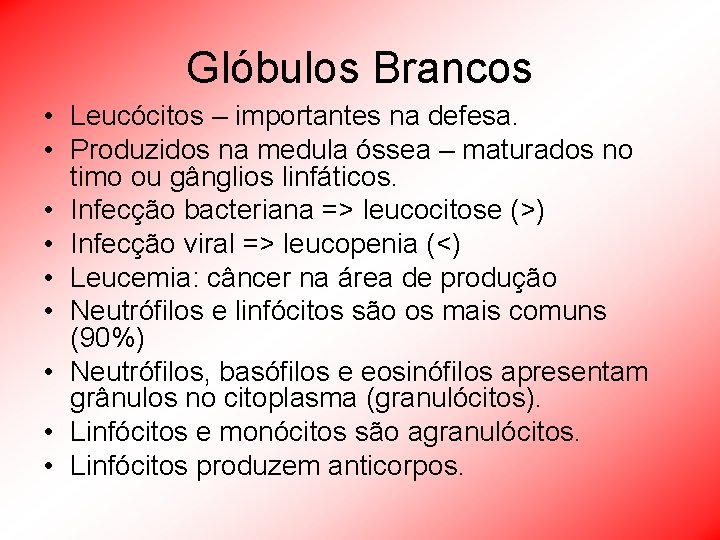 Glóbulos Brancos

• Leucócitos – importantes na defesa.
• Produzidos na medula óssea – maturados no timo ou gânglios linfáticos.
• Infecção bacteriana => leucocitose (>)
• Infecção viral => leucopenia (<)
• Leucemia: câncer na área de produção
• Neutrófilos e linfócitos são os mais comuns (90%)
• Neutrófilos, basófilos e eosinófilos apresentam grânulos no citoplasma (granulócitos).
• Linfócitos e monócitos são agranulócitos.
• Linfócitos produzem anticorpos.